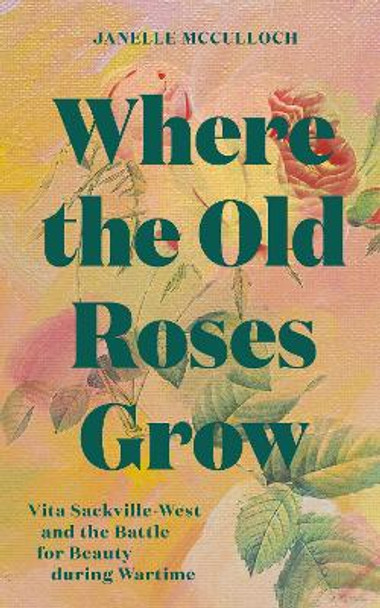 JANELLE MCCULLOCH

Where the Old Roses Grow

Vita Sackville-West and the Battle for Beauty during Wartime